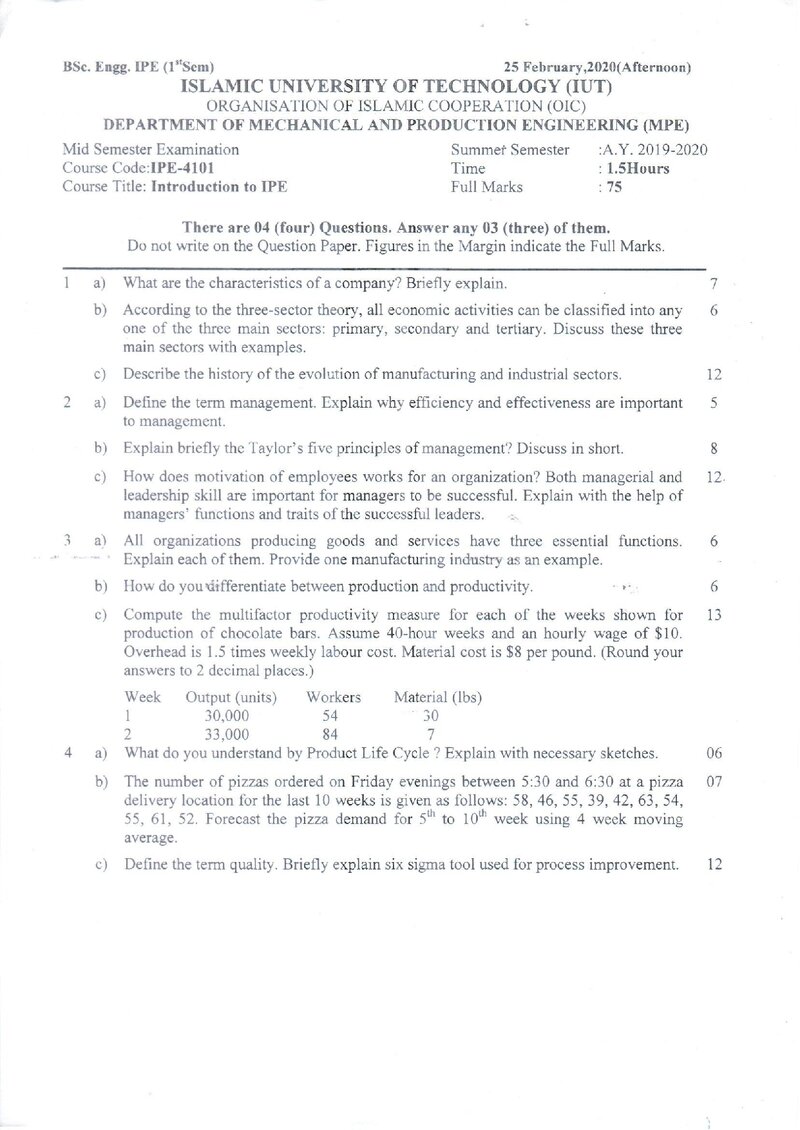 BSc. Engg. IPE ($1^{st}$Sem) 25 February,2020(Afternoon)

ISLAMIC UNIVERSITY OF TECHNOLOGY (IUT)
ORGANISATION OF ISLAMIC COOPERATION (OIC)
DEPARTMENT OF MECHANICAL AND PRODUCTION ENGINEERING (MPE)

Mid Semester Examination
Course Code:IPE-4101
Course Title: Introduction to IPE

Summer Semester :A.Y. 2019-2020
Time : 1.5Hours
Full Marks : 75

There are 04 (four) Questions. Answer any 03 (three) of them.
Do not write on the Question Paper. Figures in the Margin indicate the Full Marks.

1 a) What are the characteristics of a company? Briefly explain. 7

b) According to the three-sector theory, all economic activities can be classified into any one of the three main sectors: primary, secondary and tertiary. Discuss these three main sectors with examples. 6

c) Describe the history of the evolution of manufacturing and industrial sectors. 12

2 a) Define the term management. Explain why efficiency and effectiveness are important to management. 5

b) Explain briefly the Taylor's five principles of management? Discuss in short. 8

c) How does motivation of employees works for an organization? Both managerial and leadership skill are important for managers to be successful. Explain with the help of managers' functions and traits of the successful leaders. 12

3 a) All organizations producing goods and services have three essential functions. Explain each of them. Provide one manufacturing industry as an example. 6

b) How do you differentiate between production and productivity. 6

c) Compute the multifactor productivity measure for each of the weeks shown for production of chocolate bars. Assume 40-hour weeks and an hourly wage of $10. Overhead is 1.5 times weekly labour cost. Material cost is $8 per pound. (Round your answers to 2 decimal places.) 13

| Week | Output (units) | Workers | Material (lbs) |
|---|---|---|---|
| 1 | 30,000 | 54 | 30 |
| 2 | 33,000 | 84 | 7 |

4 a) What do you understand by Product Life Cycle ? Explain with necessary sketches. 06

b) The number of pizzas ordered on Friday evenings between 5:30 and 6:30 at a pizza delivery location for the last 10 weeks is given as follows: 58, 46, 55, 39, 42, 63, 54, 55, 61, 52. Forecast the pizza demand for $5^{th}$ to $10^{th}$ week using 4 week moving average. 07

c) Define the term quality. Briefly explain six sigma tool used for process improvement. 12